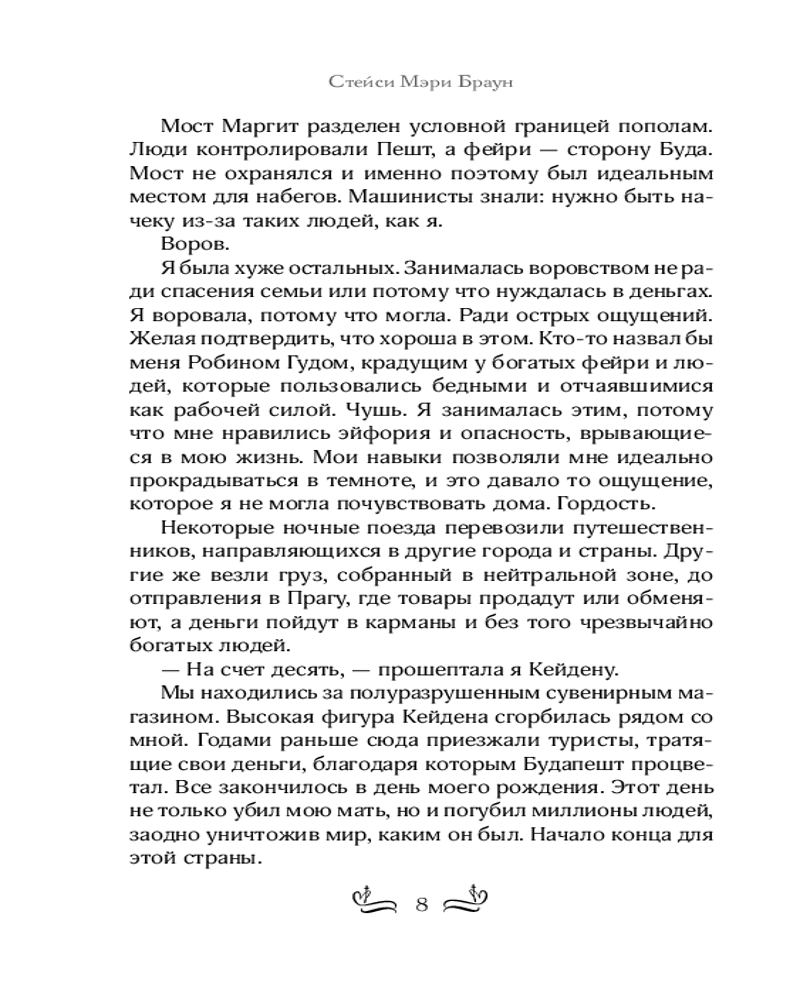 Стейси Мэри Браун

Мост Маргит разделен условной границей пополам. Люди контролировали Пешт, а фейри — сторону Буда. Мост не охранялся и именно поэтому был идеальным местом для набегов. Машинисты знали: нужно быть начеку из-за таких людей, как я.

Воров.

Я была хуже остальных. Занималась воровством не ради спасения семьи или потому что нуждалась в деньгах. Я воровала, потому что могла. Ради острых ощущений. Желая подтвердить, что хороша в этом. Кто-то назвал бы меня Робином Гудом, крадущим у богатых фейри и людей, которые пользовались бедными и отчаявшимися как рабочей силой. Чушь. Я занималась этим, потому что мне нравились эйфория и опасность, врывающиеся в мою жизнь. Мои навыки позволяли мне идеально прокрадываться в темноте, и это давало то ощущение, которое я не могла почувствовать дома. Гордость.

Некоторые ночные поезда перевозили путешественников, направляющихся в другие города и страны. Другие же везли груз, собранный в нейтральной зоне, до отправления в Прагу, где товары продадут или обменяют, а деньги пойдут в карманы и без того чрезвычайно богатых людей.

— На счет десять, — прошептала я Кейдену.

Мы находились за полуразрушенным сувенирным магазином. Высокая фигура Кейдена сгорбилась рядом со мной. Годами раньше сюда приезжали туристы, тратящие свои деньги, благодаря которым Будапешт процветал. Все закончилось в день моего рождения. Этот день не только убил мою мать, но и погубил миллионы людей, заодно уничтожив мир, каким он был. Начало конца для этой страны.

8